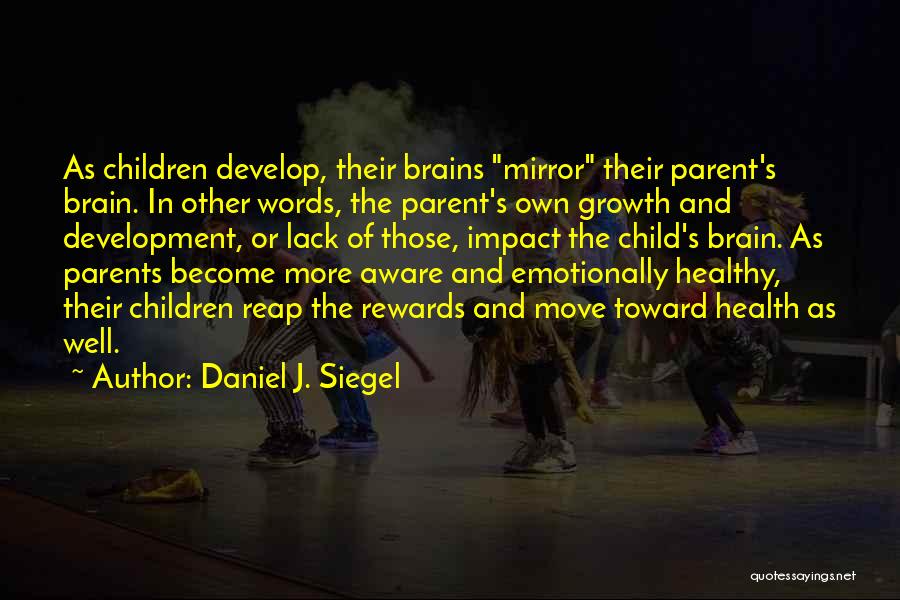 As children develop, their brains "mirror" their parent's brain. In other words, the parent's own growth and development, or lack of those, impact the child's brain. As parents become more aware and emotionally healthy, their children reap the rewards and move toward health as well.

~ Author: Daniel J. Siegel

quotessayings.net